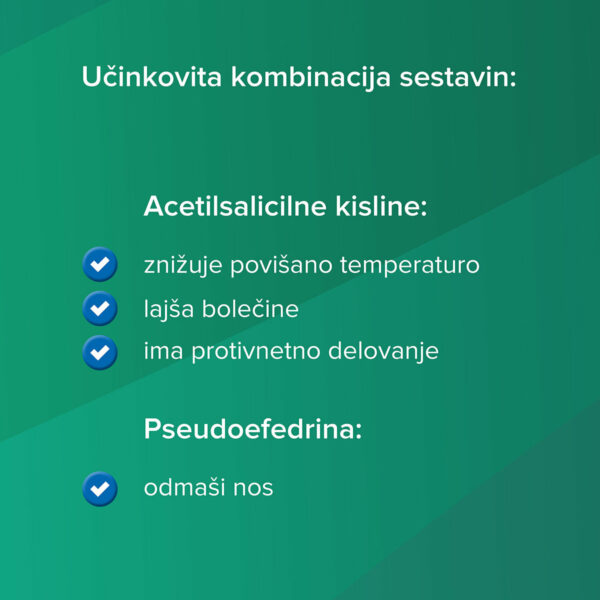 Učinkovita kombinacija sestavin:

Acetilsalicilne kisline:

znižuje povišano temperaturo

lajša bolečine

ima protivnetno delovanje

Pseudoefedrina:

odmaši nos